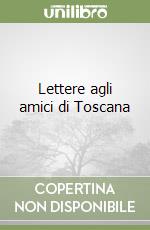 unilibro

Lettere agli amici di Toscana

COPERTINA
NON DISPONIBILE